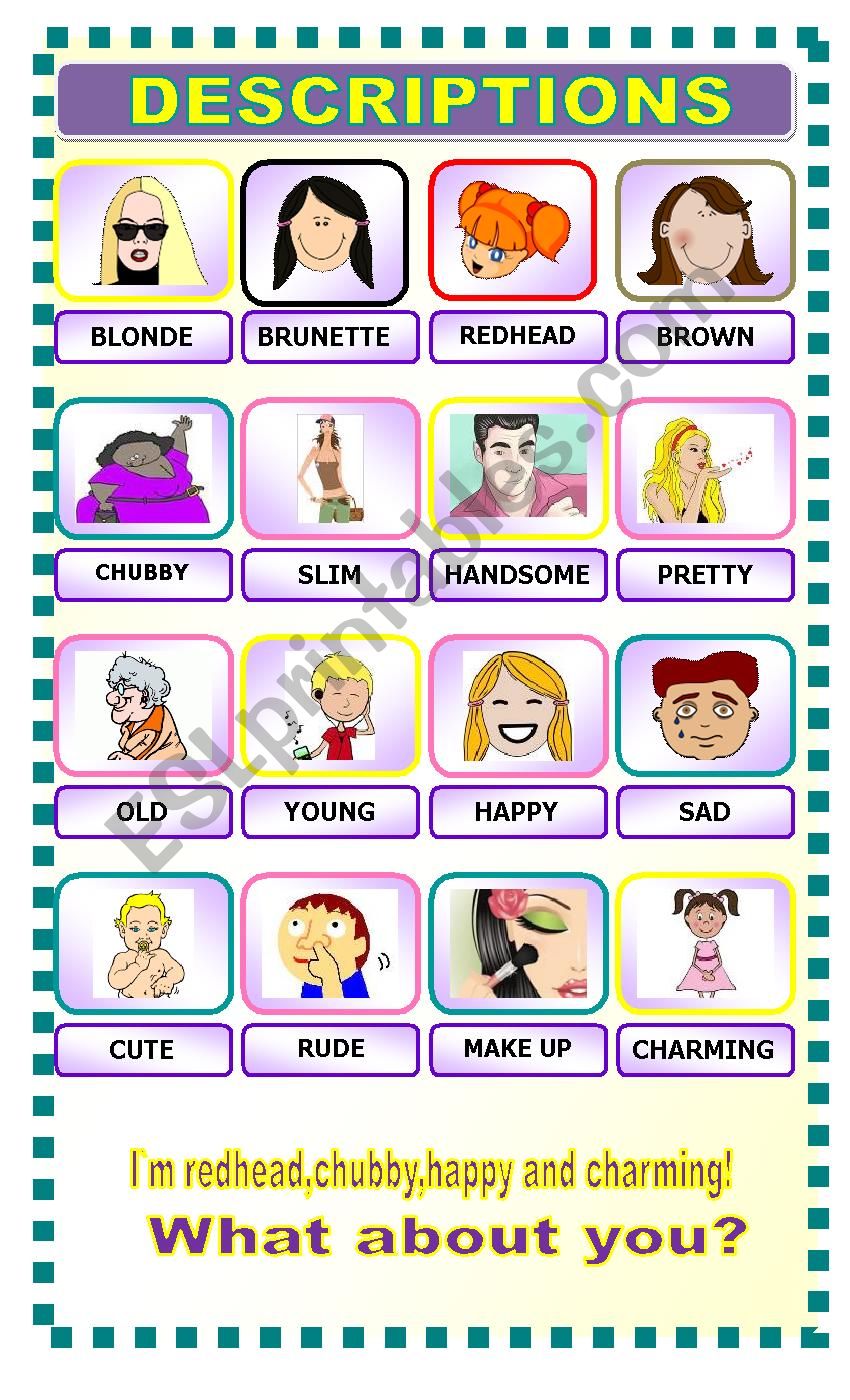 DESCRIPTIONS

BLONDE
BRUNETTE
REDHEAD
BROWN

CHUBBY
SLIM
HANDSOME
PRETTY

OLD
YOUNG
HAPPY
SAD

CUTE
RUDE
MAKE UP
CHARMING

I`m redhead,chubby,happy and charming!
What about you?

ESLprintables.com